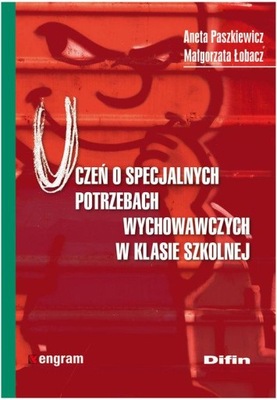 Aneta Paszkiewicz
Małgorzata Łobacz

UCZEŃ O SPECJALNYCH POTRZEBACH WYCHOWAWCZYCH W KLASIE SZKOLNEJ

engram

Difin